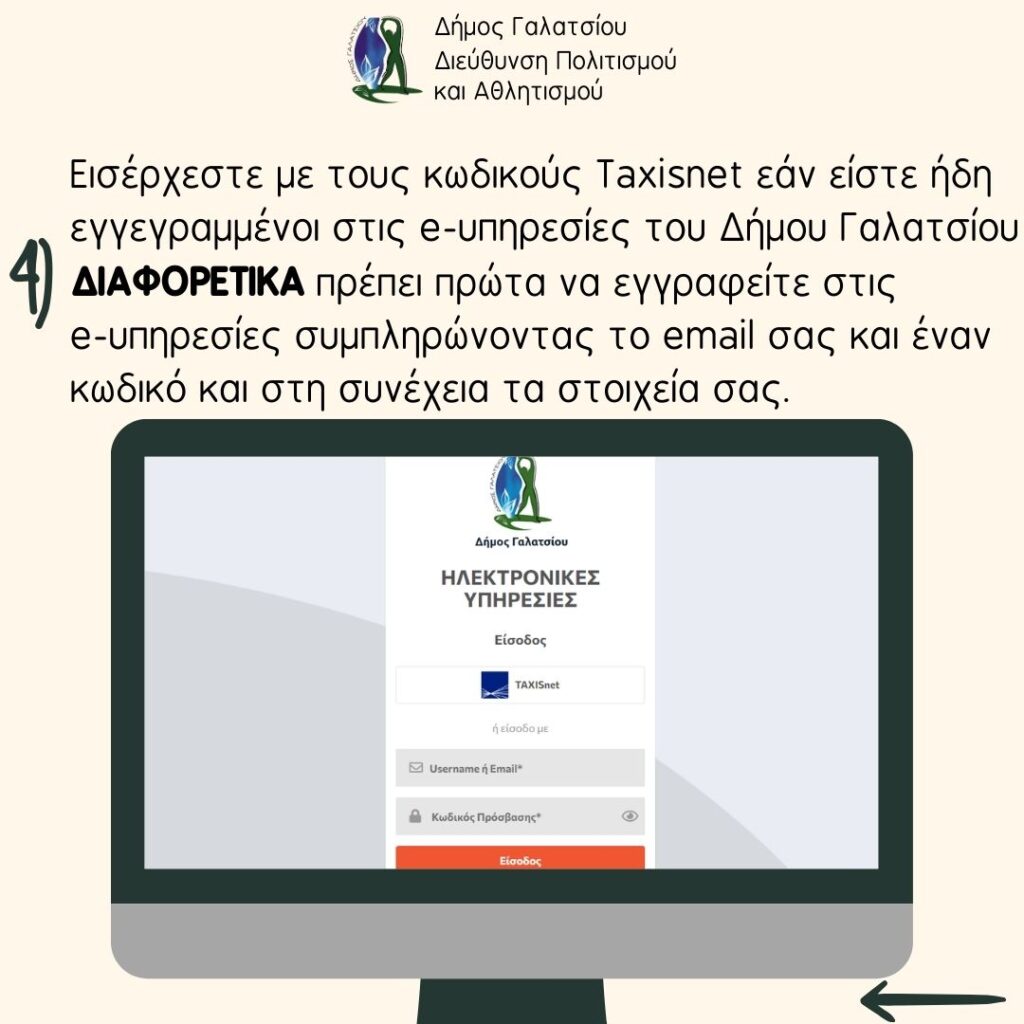 Δήμος Γαλατσίου
Διεύθυνση Πολιτισμού
και Αθλητισμού

4)

Εισέρχεστε με τους κωδικούς Taxisnet εάν είστε ήδη εγγεγραμμένοι στις e-υπηρεσίες του Δήμου Γαλατσίου ΔΙΑΦΟΡΕΤΙΚΑ πρέπει πρώτα να εγγραφείτε στις e-υπηρεσίες συμπληρώνοντας το email σας και έναν κωδικό και στη συνέχεια τα στοιχεία σας.

Δήμος Γαλατσίου

ΗΛΕΚΤΡΟΝΙΚΕΣ
ΥΠΗΡΕΣΙΕΣ

Είσοδος

TAXISnet

ή είσοδο με

Username ή Email*

Κωδικός Πρόσβασης*

Είσοδος